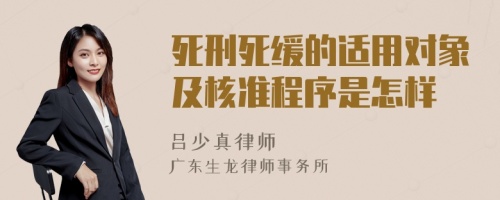 死刑死缓的适用对象及核准程序是怎样

吕少真律师
广东生龙律师事务所